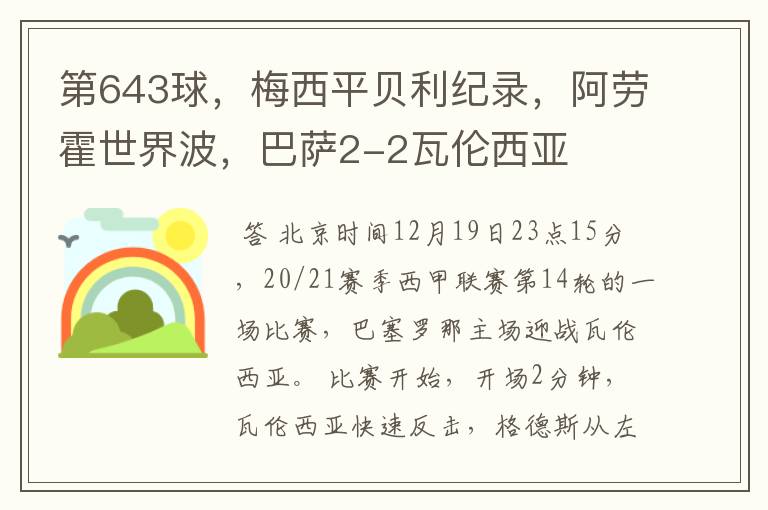 第643球，梅西平贝利纪录，阿劳霍世界波，巴萨2-2瓦伦西亚

答 北京时间12月19日23点15分，20/21赛季西甲联赛第14轮的一场比赛，巴塞罗那主场迎战瓦伦西亚。比赛开始，开场2分钟，瓦伦西亚快速反击，格德斯从左